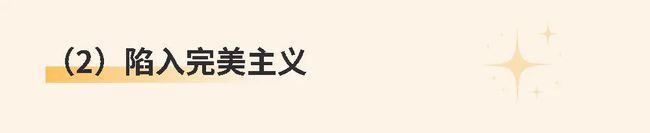 （2）陷入完美主义